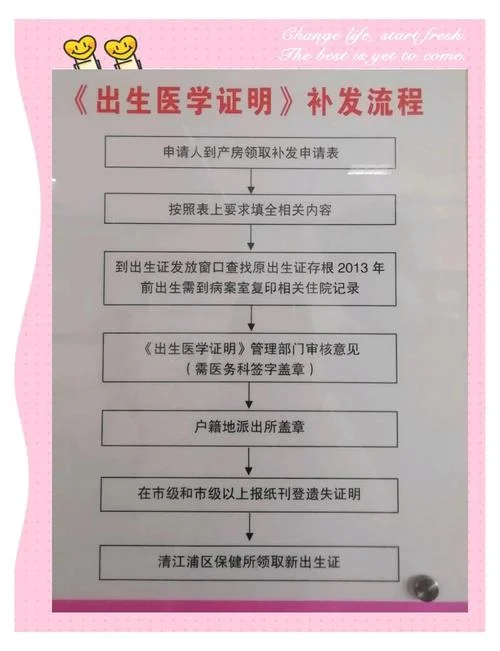 Change life, start fresh.
The best is yet to come.

《出生医学证明》补发流程

申请人到产房领取补发申请表

按照表上要求填全相关内容

到出生证发放窗口查找原出生证存根2013年前出生需到病案室复印相关住院记录

《出生医学证明》管理部门审核意见
(需医务科签字盖章)

户籍地派出所盖章

在市级和市级以上报纸刊登遗失证明

清江浦区保健所领取新出生证